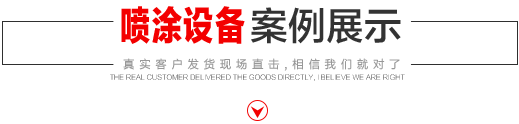 喷涂设备 案例展示

真实客户发货现场直击，相信我们就对了

THE REAL CUSTOMER DELIVERED THE GOODS DIRECTLY, I BELIEVE WE ARE RIGHT